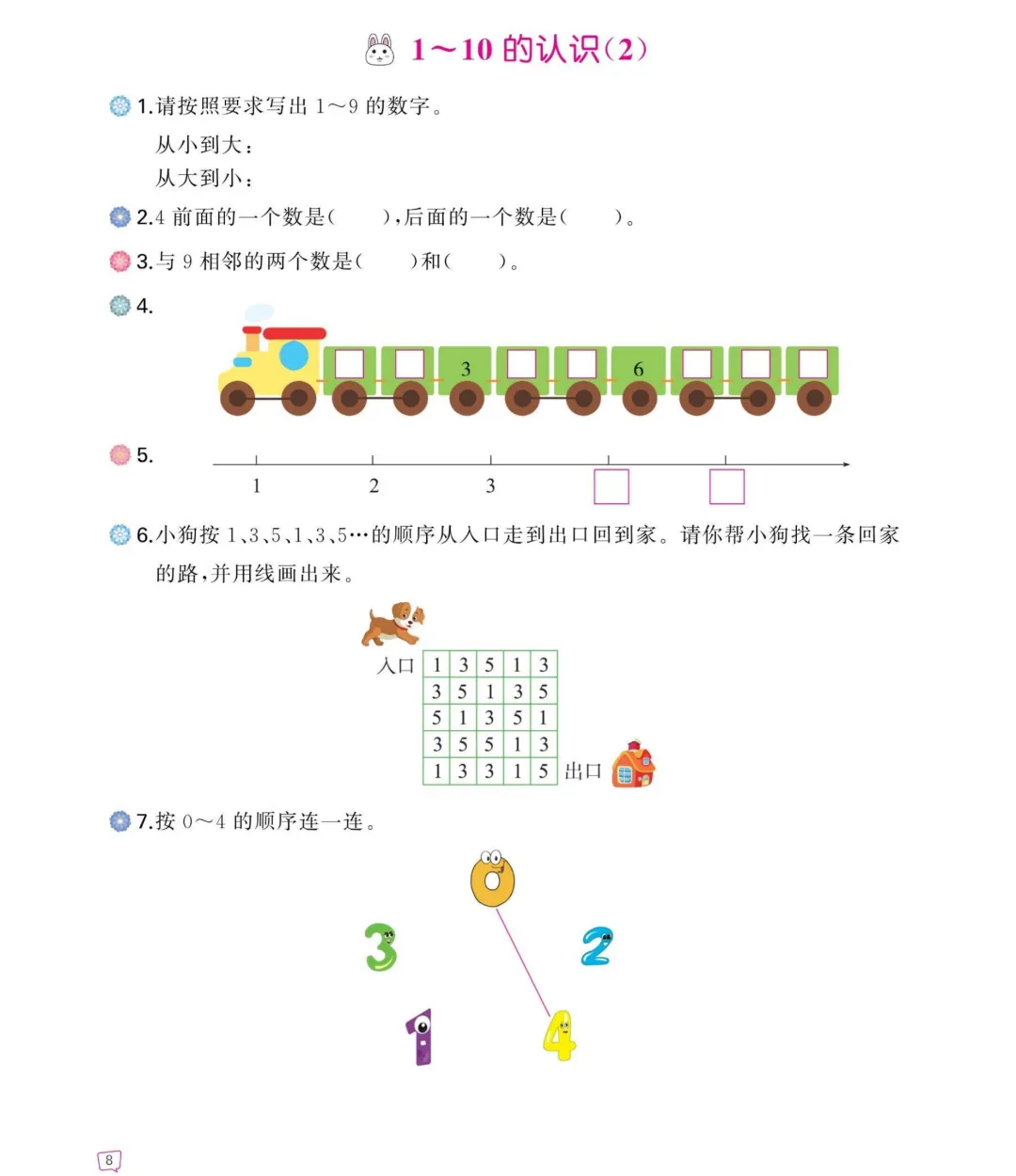 1～10 的认识(2)

1.请按照要求写出 1～9 的数字。

从小到大：

从大到小：

2.4 前面的一个数是(　　)，后面的一个数是(　　)。

3.与 9 相邻的两个数是(　　)和(　　)。

4.

3　6

5.

1　2　3

6.小狗按 1、3、5、1、3、5…的顺序从入口走到出口回到家。请你帮小狗找一条回家的路，并用线画出来。

入口

| 1 | 3 | 5 | 1 | 3 |
|---|---|---|---|---|
| 3 | 5 | 1 | 3 | 5 |
| 5 | 1 | 3 | 5 | 1 |
| 3 | 5 | 5 | 1 | 3 |
| 1 | 3 | 3 | 1 | 5 |

出口

7.按 0～4 的顺序连一连。

0　3　2　1　4

8